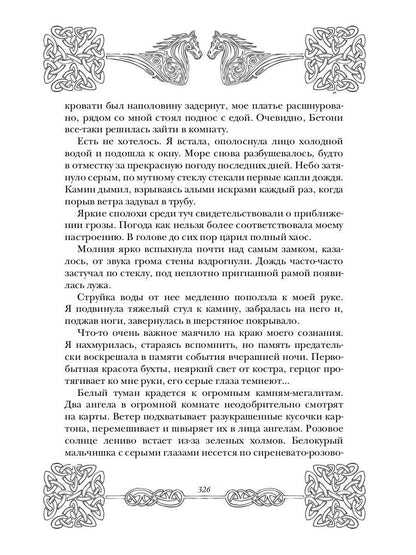 кровати был наполовину задернут, мое платье расшнуровано, рядом со мной стоял поднос с едой. Очевидно, Бетони все-таки решилась зайти в комнату.

Есть не хотелось. Я встала, ополоснула лицо холодной водой и подошла к окну. Море снова разбушевалось, будто в отместку за прекрасную погоду последних дней. Небо затянуло серым, по мутному стеклу стекали первые капли дождя. Камин дымил, взрываясь алыми искрами каждый раз, когда порыв ветра задувал в трубу.

Яркие сполохи среди туч свидетельствовали о приближении грозы. Погода как нельзя более соответствовала моему настроению. В голове до сих пор царил полный хаос.

Молния ярко вспыхнула почти над самым замком, казалось, от звука грома стены вздрогнули. Дождь часто-часто застучал по стеклу, под неплотно пригнанной рамой появилась лужа.

Струйка воды от нее медленно поползла к моей руке. Я подвинула тяжелый стул к камину, забралась на него и, поджав ноги, завернулась в шерстяное покрывало.

Что-то очень важное маячило на краю моего сознания. Я нахмурилась, стараясь вспомнить, но память предательски воскрешала в памяти события вчерашней ночи. Первобытная красота бухты, неяркий свет от костра, герцог протягивает ко мне руки, его серые глаза темнеют...

Белый туман крадется к огромным камням-мегалитам. Два ангела в огромной комнате неодобрительно смотрят на карты. Ветер подхватывает разукрашенные кусочки картона, перемешивает и швыряет их в лица ангелам. Розовое солнце лениво встает из-за зеленых холмов. Белокурый мальчишка с серыми глазами несется по сиреневато-розово-

326